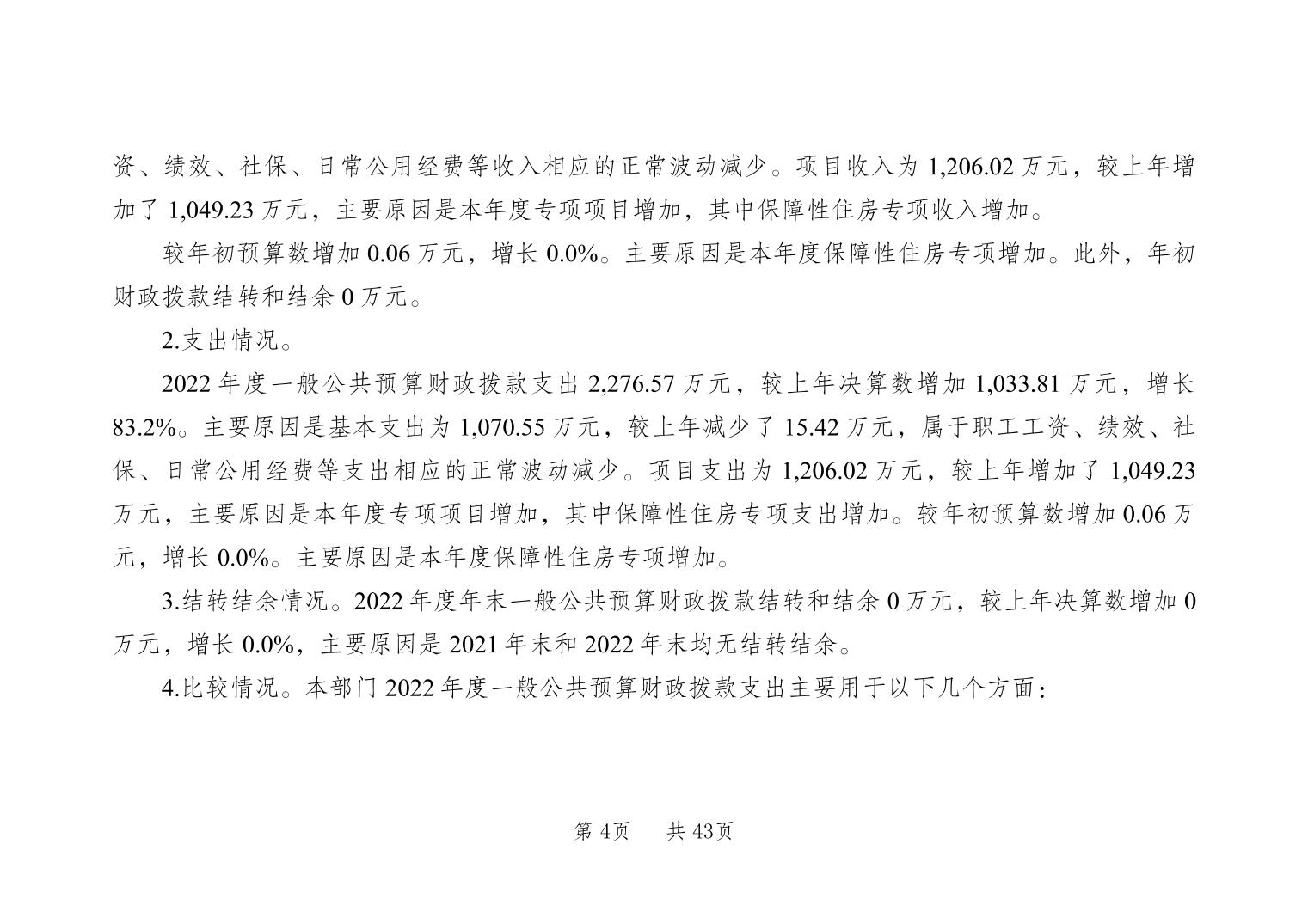 资、绩效、社保、日常公用经费等收入相应的正常波动减少。项目收入为 1,206.02 万元，较上年增加了 1,049.23 万元，主要原因是本年度专项项目增加，其中保障性住房专项收入增加。

较年初预算数增加 0.06 万元，增长 0.0%。主要原因是本年度保障性住房专项增加。此外，年初财政拨款结转和结余 0 万元。

2.支出情况。

2022 年度一般公共预算财政拨款支出 2,276.57 万元，较上年决算数增加 1,033.81 万元，增长 83.2%。主要原因是基本支出为 1,070.55 万元，较上年减少了 15.42 万元，属于职工工资、绩效、社保、日常公用经费等支出相应的正常波动减少。项目支出为 1,206.02 万元，较上年增加了 1,049.23 万元，主要原因是本年度专项项目增加，其中保障性住房专项支出增加。较年初预算数增加 0.06 万元，增长 0.0%。主要原因是本年度保障性住房专项增加。

3.结转结余情况。2022 年度年末一般公共预算财政拨款结转和结余 0 万元，较上年决算数增加 0 万元，增长 0.0%，主要原因是 2021 年末和 2022 年末均无结转结余。

4.比较情况。本部门 2022 年度一般公共预算财政拨款支出主要用于以下几个方面：

第 4页　　共 43页